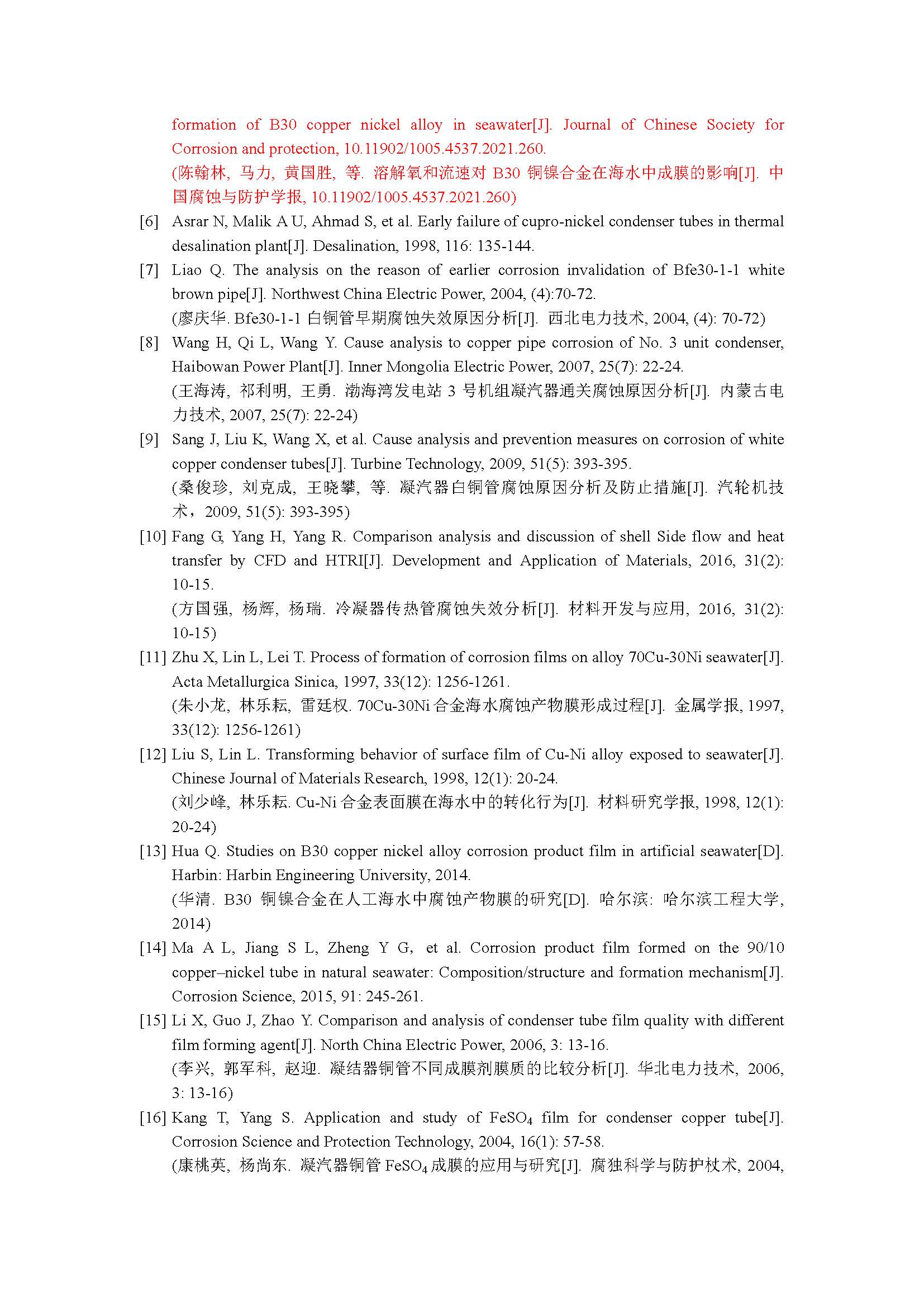 formation of B30 copper nickel alloy in seawater[J]. Journal of Chinese Society for Corrosion and protection, 10.11902/1005.4537.2021.260.
(陈翰林, 马力, 黄国胜, 等. 溶解氧和流速对 B30 铜镍合金在海水中成膜的影响[J]. 中国腐蚀与防护学报, 10.11902/1005.4537.2021.260)

[6] Asrar N, Malik A U, Ahmad S, et al. Early failure of cupro-nickel condenser tubes in thermal desalination plant[J]. Desalination, 1998, 116: 135-144.

[7] Liao Q. The analysis on the reason of earlier corrosion invalidation of Bfe30-1-1 white brown pipe[J]. Northwest China Electric Power, 2004, (4):70-72.
(廖庆华. Bfe30-1-1 白铜管早期腐蚀失效原因分析[J]. 西北电力技术, 2004, (4): 70-72)

[8] Wang H, Qi L, Wang Y. Cause analysis to copper pipe corrosion of No. 3 unit condenser, Haibowan Power Plant[J]. Inner Mongolia Electric Power, 2007, 25(7): 22-24.
(王海涛, 祁利明, 王勇. 渤海湾发电站 3 号机组凝汽器通关腐蚀原因分析[J]. 内蒙古电力技术, 2007, 25(7): 22-24)

[9] Sang J, Liu K, Wang X, et al. Cause analysis and prevention measures on corrosion of white copper condenser tubes[J]. Turbine Technology, 2009, 51(5): 393-395.
(桑俊珍, 刘克成, 王晓攀, 等. 凝汽器白铜管腐蚀原因分析及防止措施[J]. 汽轮机技术，2009, 51(5): 393-395)

[10] Fang G, Yang H, Yang R. Comparison analysis and discussion of shell Side flow and heat transfer by CFD and HTRI[J]. Development and Application of Materials, 2016, 31(2): 10-15.
(方国强, 杨辉, 杨瑞. 冷凝器传热管腐蚀失效分析[J]. 材料开发与应用, 2016, 31(2): 10-15)

[11] Zhu X, Lin L, Lei T. Process of formation of corrosion films on alloy 70Cu-30Ni seawater[J]. Acta Metallurgica Sinica, 1997, 33(12): 1256-1261.
(朱小龙, 林乐耘, 雷廷权. 70Cu-30Ni 合金海水腐蚀产物膜形成过程[J]. 金属学报, 1997, 33(12): 1256-1261)

[12] Liu S, Lin L. Transforming behavior of surface film of Cu-Ni alloy exposed to seawater[J]. Chinese Journal of Materials Research, 1998, 12(1): 20-24.
(刘少峰, 林乐耘. Cu-Ni 合金表面膜在海水中的转化行为[J]. 材料研究学报, 1998, 12(1): 20-24)

[13] Hua Q. Studies on B30 copper nickel alloy corrosion product film in artificial seawater[D]. Harbin: Harbin Engineering University, 2014.
(华清. B30 铜镍合金在人工海水中腐蚀产物膜的研究[D]. 哈尔滨: 哈尔滨工程大学, 2014)

[14] Ma A L, Jiang S L, Zheng Y G, et al. Corrosion product film formed on the 90/10 copper–nickel tube in natural seawater: Composition/structure and formation mechanism[J]. Corrosion Science, 2015, 91: 245-261.

[15] Li X, Guo J, Zhao Y. Comparison and analysis of condenser tube film quality with different film forming agent[J]. North China Electric Power, 2006, 3: 13-16.
(李兴, 郭军科, 赵迎. 凝结器铜管不同成膜剂膜质的比较分析[J]. 华北电力技术, 2006, 3: 13-16)

[16] Kang T, Yang S. Application and study of $FeSO_4$ film for condenser copper tube[J]. Corrosion Science and Protection Technology, 2004, 16(1): 57-58.
(康桃英, 杨尚东. 凝汽器铜管 $FeSO_4$ 成膜的应用与研究[J]. 腐独科学与防护杖术, 2004,